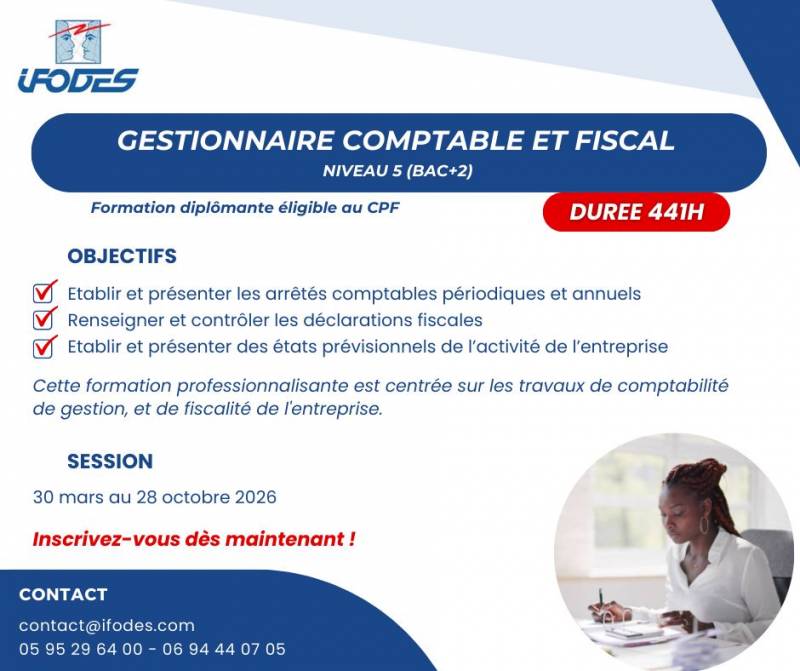 IFODES

GESTIONNAIRE COMPTABLE ET FISCAL
NIVEAU 5 (BAC+2)

Formation diplômante éligible au CPF

DUREE 441H

OBJECTIFS

☑ Etablir et présenter les arrêtés comptables périodiques et annuels
☑ Renseigner et contrôler les déclarations fiscales
☑ Etablir et présenter des états prévisionnels de l'activité de l'entreprise

Cette formation professionnalisante est centrée sur les travaux de comptabilité de gestion, et de fiscalité de l'entreprise.

SESSION

30 mars au 28 octobre 2026

Inscrivez-vous dès maintenant !

CONTACT

contact@ifodes.com
05 95 29 64 00 - 06 94 44 07 05